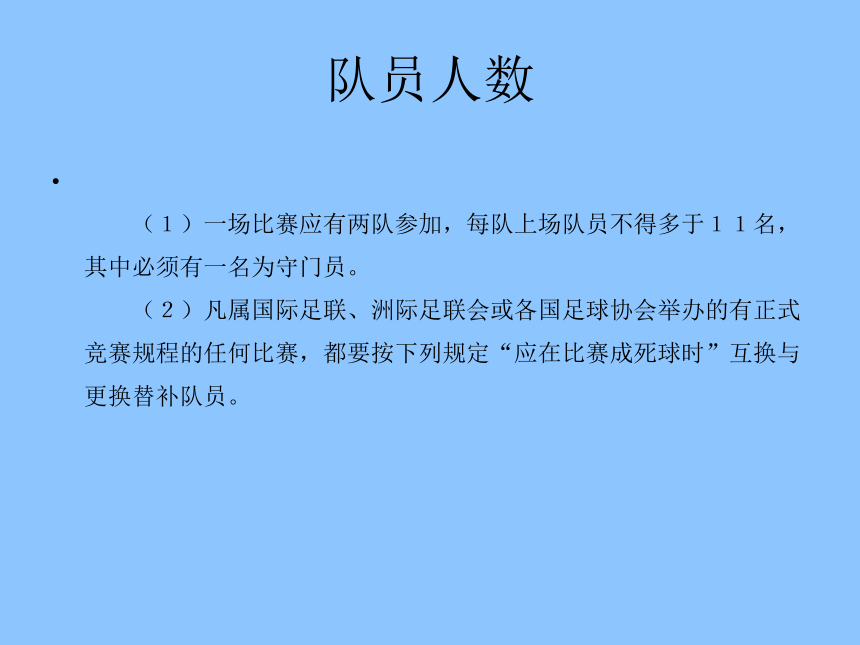 队员人数

•

（１）一场比赛应有两队参加，每队上场队员不得多于１１名，其中必须有一名为守门员。

（２）凡属国际足联、洲际足联会或各国足球协会举办的有正式竞赛规程的任何比赛，都要按下列规定“应在比赛成死球时”互换与更换替补队员。